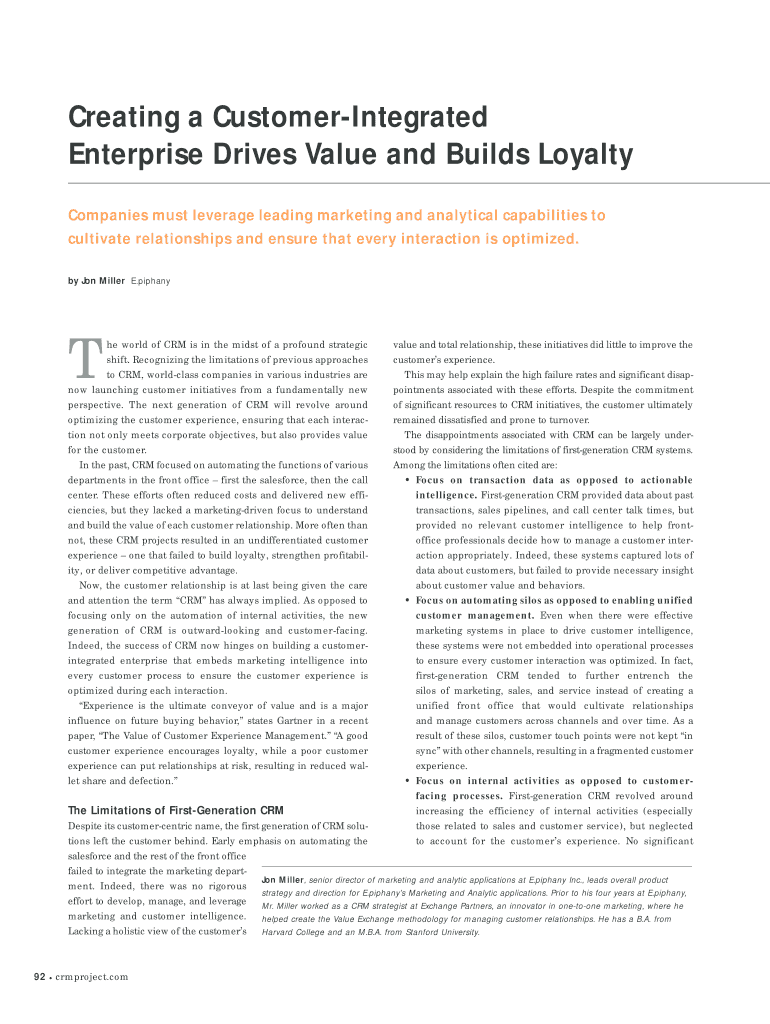 Creating a Customer-Integrated Enterprise Drives Value and Builds Loyalty

Companies must leverage leading marketing and analytical capabilities to cultivate relationships and ensure that every interaction is optimized.

by Jon Miller Epiphany

The world of CRM is in the midst of a profound strategic shift. Recognizing the limitations of previous approaches to CRM, world-class companies in various industries are now launching customer initiatives from a fundamentally new perspective. The next generation of CRM will revolve around optimizing the customer experience, ensuring that each interaction not only meets corporate objectives, but also provides value for the customer.

In the past, CRM focused on automating the functions of various departments in the front office – first the salesforce, then the call center. These efforts often reduced costs and delivered new efficiencies, but they lacked a marketing-driven focus to understand and build the value of each customer relationship. More often than not, these CRM projects resulted in an undifferentiated customer experience – one that failed to build loyalty, strengthen profitability, or deliver competitive advantage.

Now, the customer relationship is at last being given the care and attention the term "CRM" has always implied. As opposed to focusing only on the automation of internal activities, the new generation of CRM is outward-looking and customer-facing. Indeed, the success of CRM now hinges on building a customer-integrated enterprise that embeds marketing intelligence into every customer process to ensure the customer experience is optimized during each interaction.

"Experience is the ultimate conveyor of value and is a major influence on future buying behavior," states Gartner in a recent paper, "The Value of Customer Experience Management." "A good customer experience encourages loyalty, while a poor customer experience can put relationships at risk, resulting in reduced wallet share and defection."

The Limitations of First-Generation CRM

Despite its customer-centric name, the first generation of CRM solutions left the customer behind. Early emphasis on automating the salesforce and the rest of the front office failed to integrate the marketing department. Indeed, there was no rigorous effort to develop, manage, and leverage marketing and customer intelligence. Lacking a holistic view of the customer's value and total relationship, these initiatives did little to improve the customer's experience.

This may help explain the high failure rates and significant disappointments associated with these efforts. Despite the commitment of significant resources to CRM initiatives, the customer ultimately remained dissatisfied and prone to turnover.

The disappointments associated with CRM can be largely understood by considering the limitations of first-generation CRM systems. Among the limitations often cited are:

• Focus on transaction data as opposed to actionable intelligence. First-generation CRM provided data about past transactions, sales pipelines, and call center talk times, but provided no relevant customer intelligence to help front-office professionals decide how to manage a customer interaction appropriately. Indeed, these systems captured lots of data about customers, but failed to provide necessary insight about customer value and behaviors.

• Focus on automating silos as opposed to enabling unified customer management. Even when there were effective marketing systems in place to drive customer intelligence, these systems were not embedded into operational processes to ensure every customer interaction was optimized. In fact, first-generation CRM tended to further entrench the silos of marketing, sales, and service instead of creating a unified front office that would cultivate relationships and manage customers across channels and over time. As a result of these silos, customer touch points were not kept "in sync" with other channels, resulting in a fragmented customer experience.

• Focus on internal activities as opposed to customer-facing processes. First-generation CRM revolved around increasing the efficiency of internal activities (especially those related to sales and customer service), but neglected to account for the customer's experience. No significant

Jon Miller, senior director of marketing and analytic applications at Epiphany Inc., leads overall product strategy and direction for Epiphany's Marketing and Analytic applications. Prior to his four years at Epiphany, Mr. Miller worked as a CRM strategist at Exchange Partners, an innovator in one-to-one marketing, where he helped create the Value Exchange methodology for managing customer relationships. He has a B.A. from Harvard College and an M.B.A. from Stanford University.

92 • crmproject.com